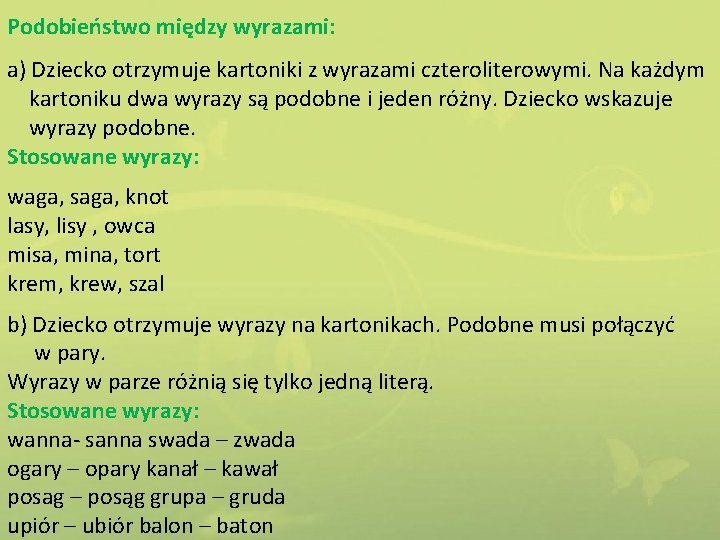 Podobieństwo między wyrazami:

a) Dziecko otrzymuje kartoniki z wyrazami czteroliterowymi. Na każdym kartoniku dwa wyrazy są podobne i jeden różny. Dziecko wskazuje wyrazy podobne.
Stosowane wyrazy:

waga, saga, knot
lasy, lisy , owca
misa, mina, tort
krem, krew, szal

b) Dziecko otrzymuje wyrazy na kartonikach. Podobne musi połączyć w pary.
Wyrazy w parze różnią się tylko jedną literą.
Stosowane wyrazy:
wanna- sanna swada – zwada
ogary – opary kanał – kawał
posag – posąg grupa – gruda
upiór – ubiór balon – baton